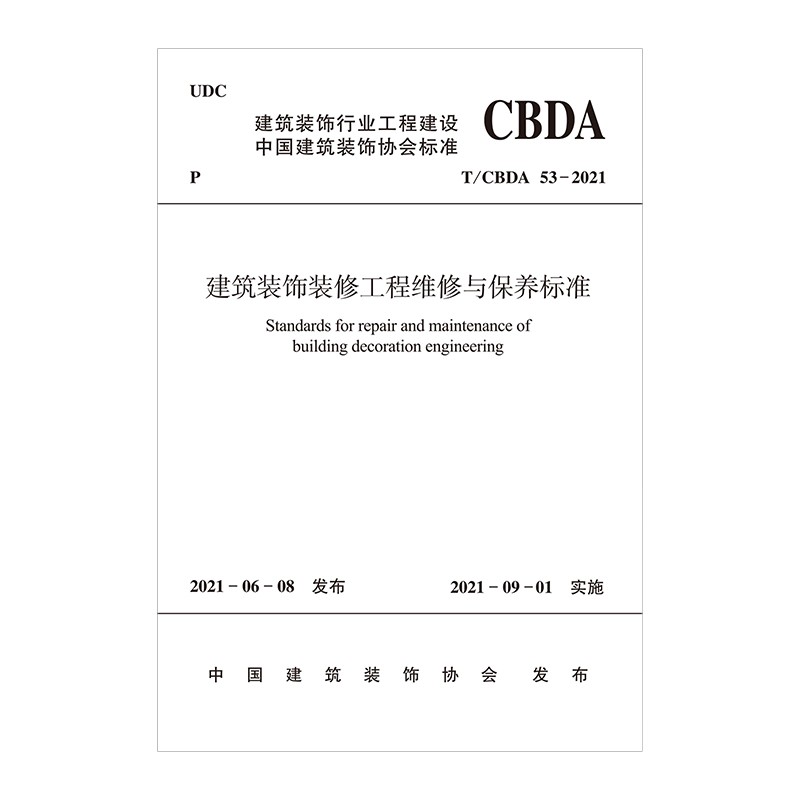 UDC

建筑装饰行业工程建设
中国建筑装饰协会标准

CBDA

P

T/CBDA 53-2021

建筑装饰装修工程维修与保养标准

Standards for repair and maintenance of building decoration engineering

2021-06-08 发布

2021-09-01 实施

中国建筑装饰协会 发布